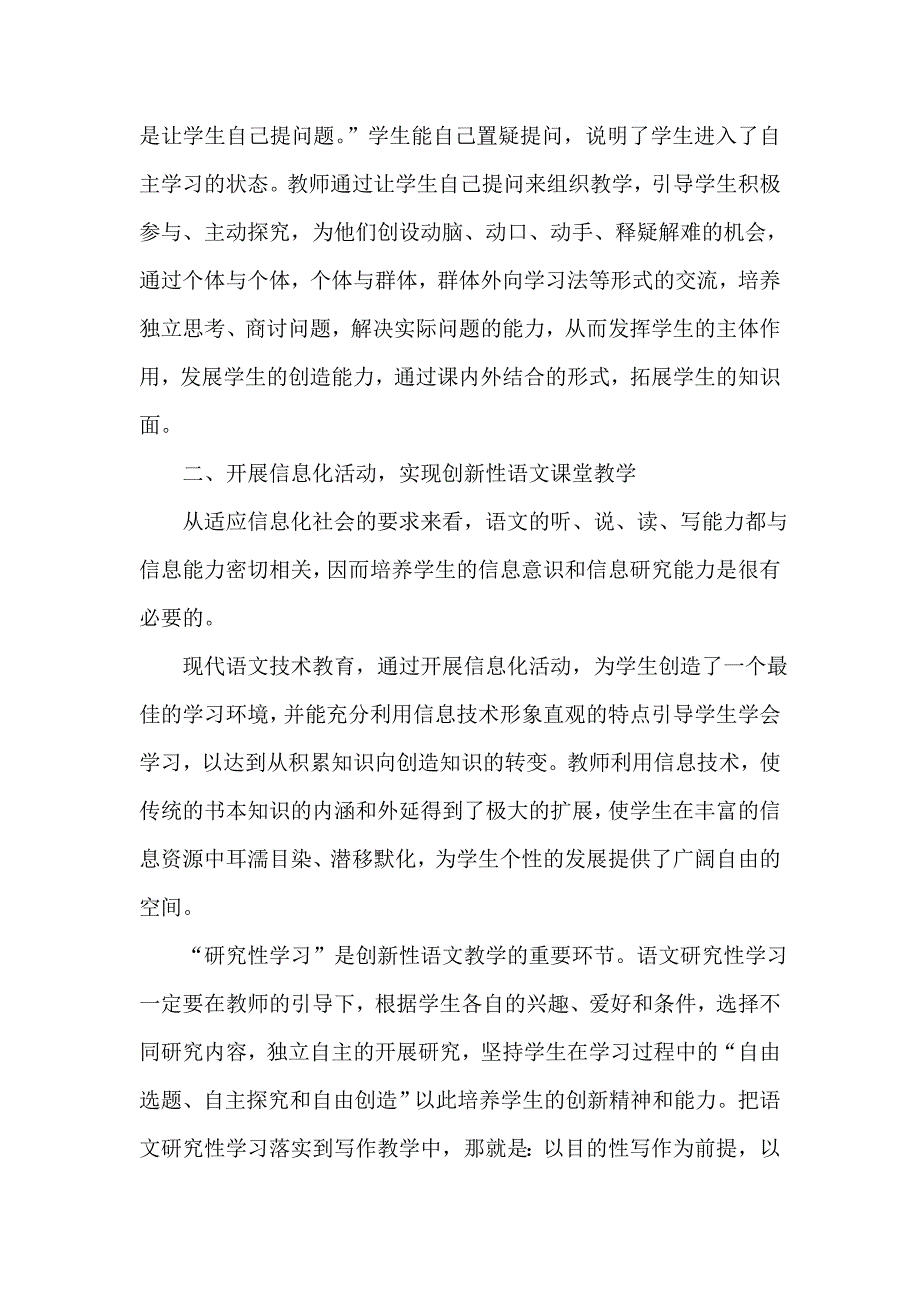 是让学生自己提问题。”学生能自己置疑提问，说明了学生进入了自主学习的状态。教师通过让学生自己提问来组织教学，引导学生积极参与、主动探究，为他们创设动脑、动口、动手、释疑解难的机会，通过个体与个体，个体与群体，群体外向学习法等形式的交流，培养独立思考、商讨问题，解决实际问题的能力，从而发挥学生的主体作用，发展学生的创造能力，通过课内外结合的形式，拓展学生的知识面。

二、开展信息化活动，实现创新性语文课堂教学

从适应信息化社会的要求来看，语文的听、说、读、写能力都与信息能力密切相关，因而培养学生的信息意识和信息研究能力是很有必要的。

现代语文技术教育，通过开展信息化活动，为学生创造了一个最佳的学习环境，并能充分利用信息技术形象直观的特点引导学生学会学习，以达到从积累知识向创造知识的转变。教师利用信息技术，使传统的书本知识的内涵和外延得到了极大的扩展，使学生在丰富的信息资源中耳濡目染、潜移默化，为学生个性的发展提供了广阔自由的空间。

“研究性学习”是创新性语文教学的重要环节。语文研究性学习一定要在教师的引导下，根据学生各自的兴趣、爱好和条件，选择不同研究内容，独立自主的开展研究，坚持学生在学习过程中的“自由选题、自主探究和自由创造”以此培养学生的创新精神和能力。把语文研究性学习落实到写作教学中，那就是：以目的性写作为前提，以